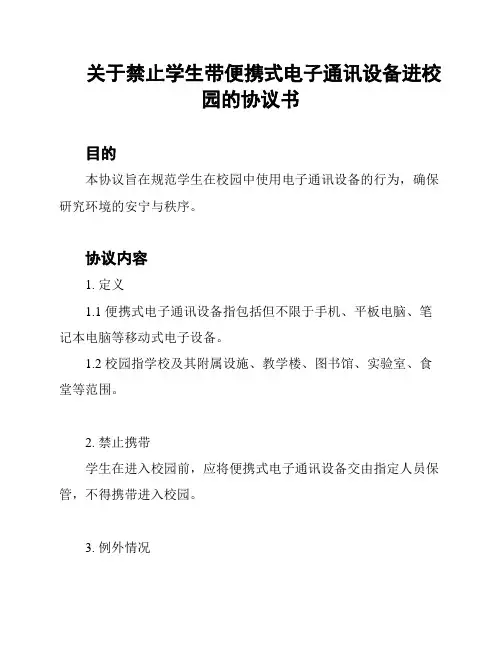 关于禁止学生带便携式电子通讯设备进校园的协议书

目的

本协议旨在规范学生在校园中使用电子通讯设备的行为，确保研究环境的安宁与秩序。

协议内容

1. 定义

1.1 便携式电子通讯设备指包括但不限于手机、平板电脑、笔记本电脑等移动式电子设备。

1.2 校园指学校及其附属设施、教学楼、图书馆、实验室、食堂等范围。

2. 禁止携带

学生在进入校园前，应将便携式电子通讯设备交由指定人员保管，不得携带进入校园。

3. 例外情况